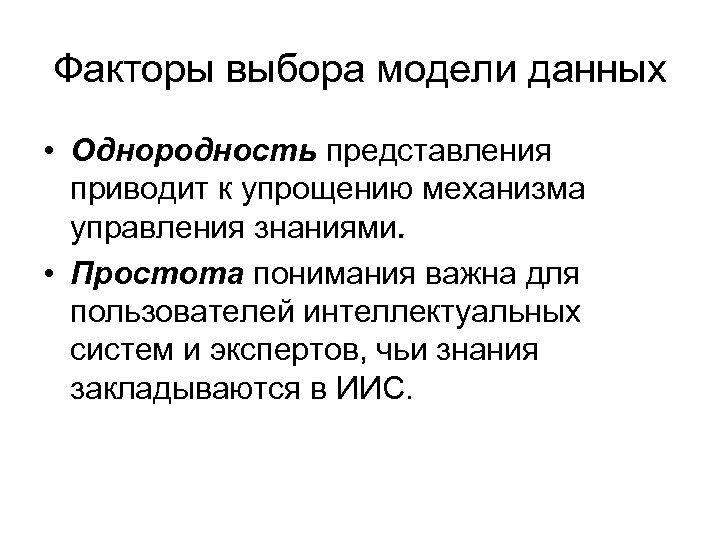 Факторы выбора модели данных

• Однородность представления приводит к упрощению механизма управления знаниями.
• Простота понимания важна для пользователей интеллектуальных систем и экспертов, чьи знания закладываются в ИИС.